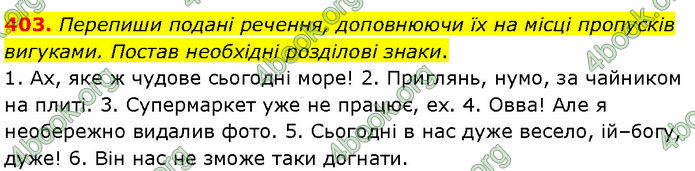 403. Перепиши подані речення, доповнюючи їх на місці пропусків вигуками. Постав необхідні розділові знаки.

1. Ах, яке ж чудове сьогодні море! 2. Приглянь, нумо, за чайником на плиті. 3. Супермаркет уже не працює, ех. 4. Овва! Але я необережно видалив фото. 5. Сьогодні в нас дуже весело, ій–богу, дуже! 6. Він нас не зможе таки догнати.

4book.org